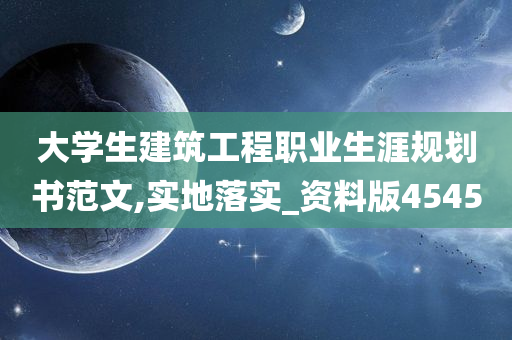 大学生建筑工程职业生涯规划书范文,实地落实_资料版4545